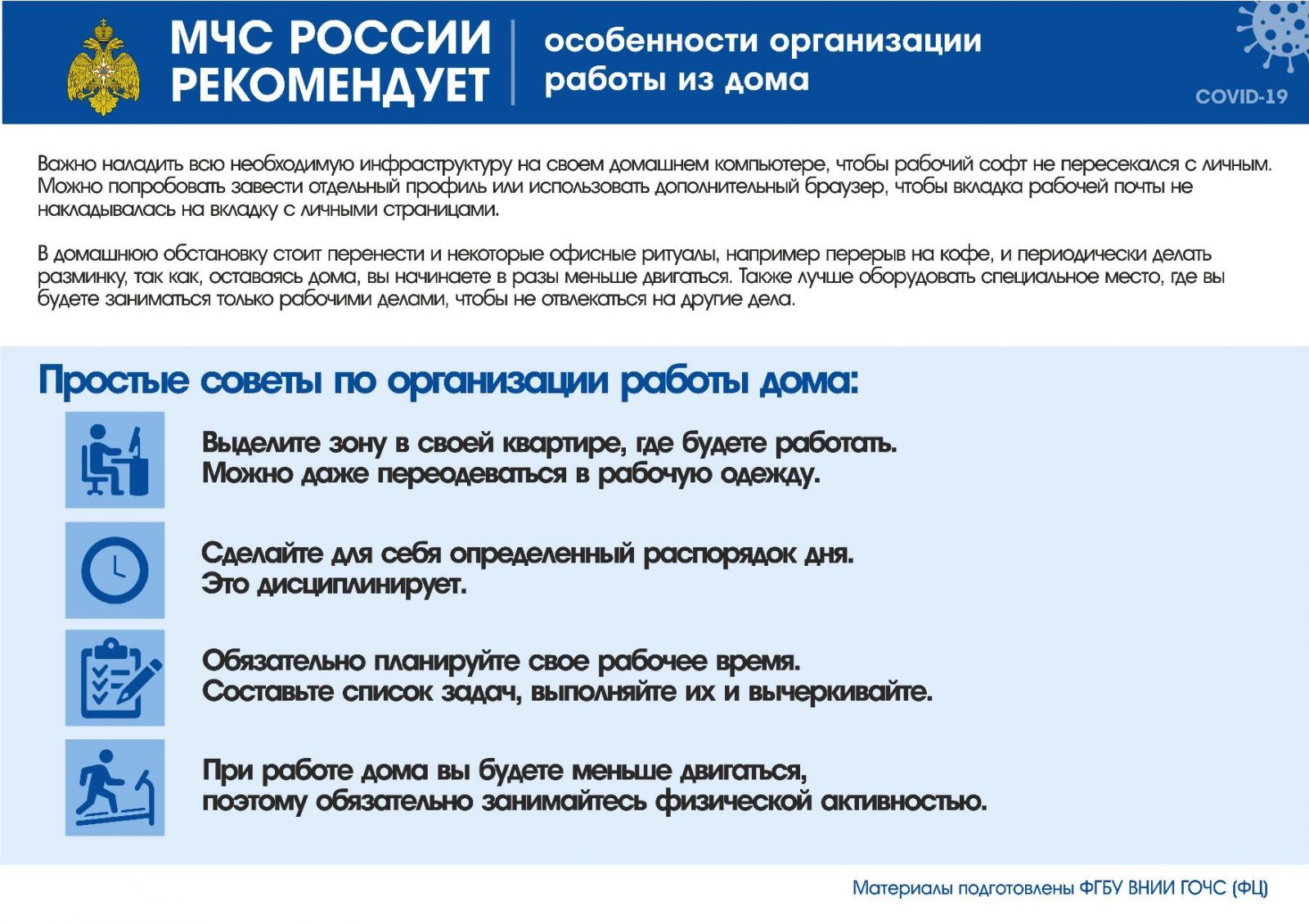 МЧС РОССИИ РЕКОМЕНДУЕТ

особенности организации работы из дома

COVID-19

Важно наладить всю необходимую инфраструктуру на своем домашнем компьютере, чтобы рабочий софт не пересекался с личным. Можно попробовать завести отдельный профиль или использовать дополнительный браузер, чтобы вкладка рабочей почты не накладывалась на вкладку с личными страницами.

В домашнюю обстановку стоит перенести и некоторые офисные ритуалы, например перерыв на кофе, и периодически делать разминку, так как, оставаясь дома, вы начинаете в разы меньше двигаться. Также лучше оборудовать специальное место, где вы будете заниматься только рабочими делами, чтобы не отвлекаться на другие дела.

Простые советы по организации работы дома:

Выделите зону в своей квартире, где будете работать. Можно даже переодеваться в рабочую одежду.

Сделайте для себя определенный распорядок дня. Это дисциплинирует.

Обязательно планируйте свое рабочее время. Составьте список задач, выполняйте их и вычеркивайте.

При работе дома вы будете меньше двигаться, поэтому обязательно занимайтесь физической активностью.

Материалы подготовлены ФГБУ ВНИИ ГОЧС (ФЦ)